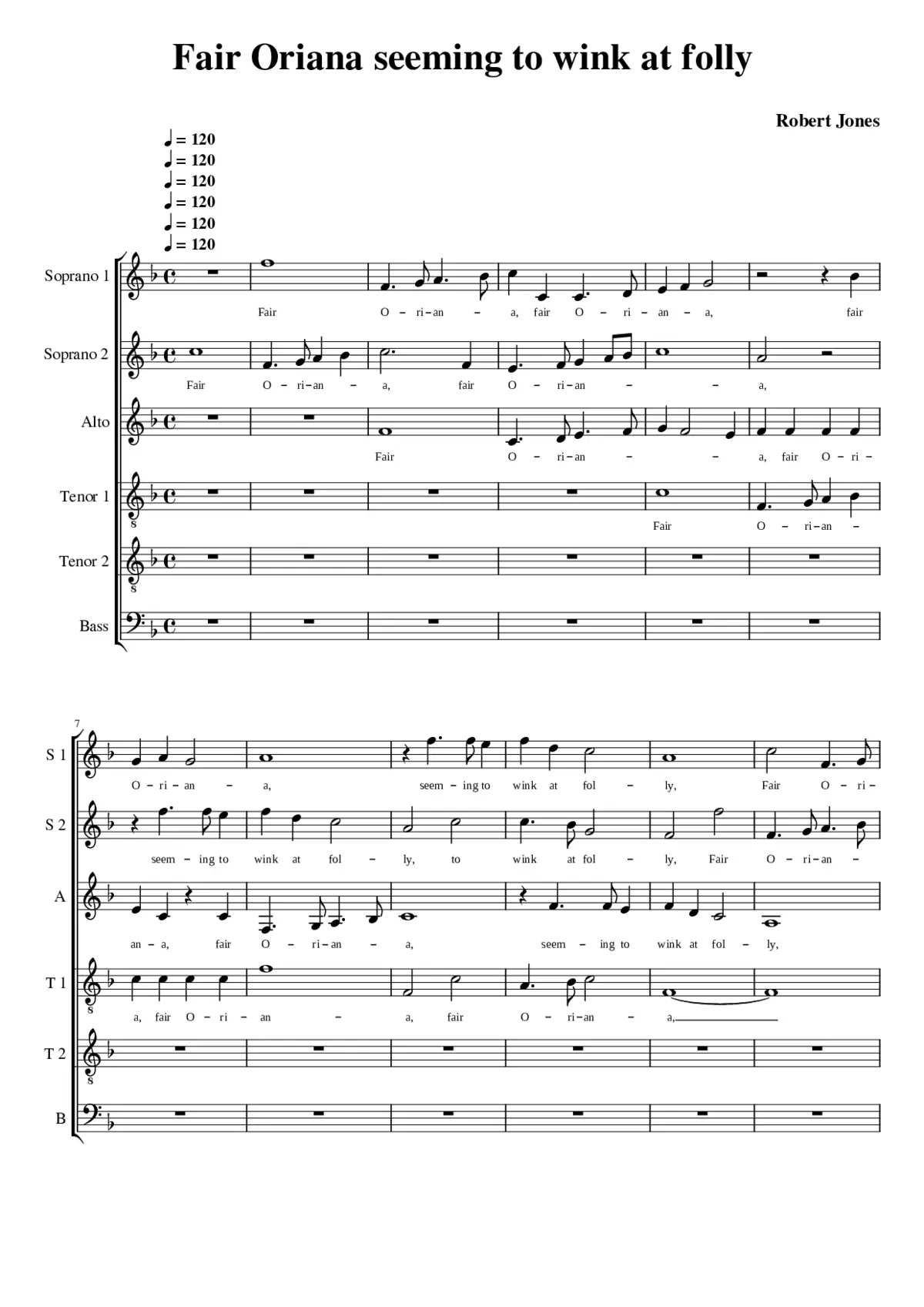 Fair Oriana seeming to wink at folly

Robert Jones

♩ = 120
♩ = 120
♩ = 120
♩ = 120
♩ = 120
♩ = 120

Soprano 1
Fair O – ri – an – a, fair O – ri – an – a, fair

Soprano 2
Fair O – ri – an – a, fair O – ri – an – – a,

Alto
Fair O – ri – an – – a, fair O – ri –

Tenor 1
Fair O – ri – an –

Tenor 2

Bass

7

S 1
O – ri – an – a, seem – ing to wink at fol – ly, Fair O – ri –

S 2
seem – ing to wink at fol – ly, to wink at fol – ly, Fair O – ri – an –

A
an – a, fair O – ri – an – a, seem – ing to wink at fol – ly,

T 1
a, fair O – ri – an – a, fair O – ri – an – a,

T 2

B